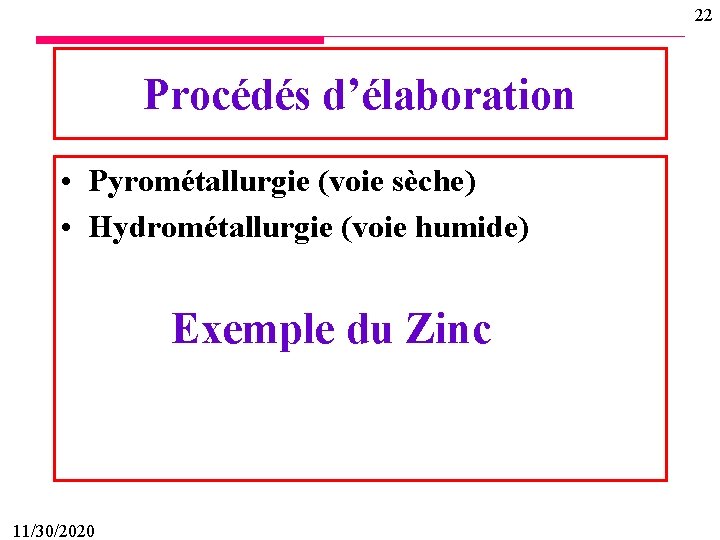 22

Procédés d'élaboration

• Pyrométallurgie (voie sèche)
• Hydrométallurgie (voie humide)

Exemple du Zinc

11/30/2020